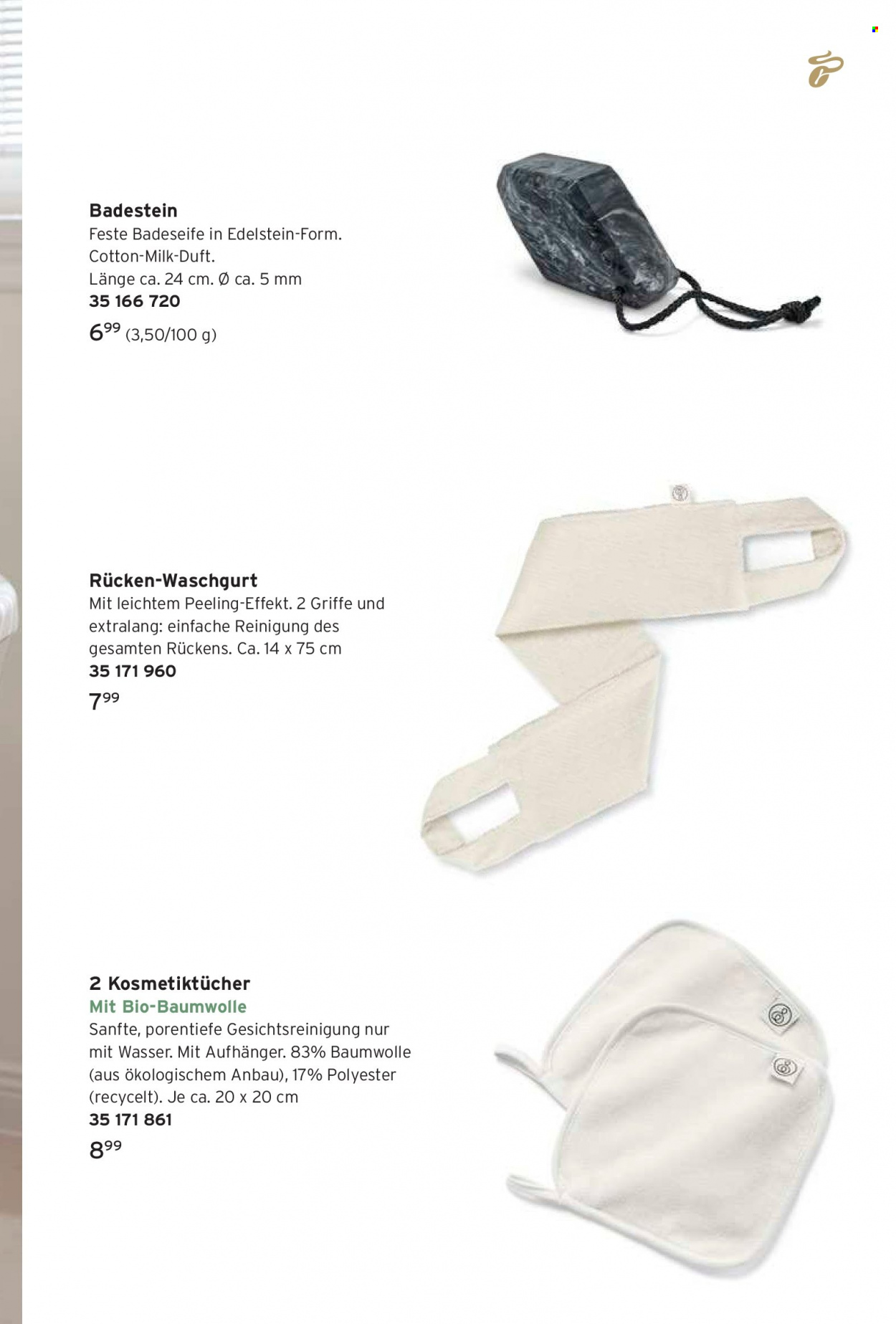 Badestein
Feste Badeseife in Edelstein-Form. Cotton-Milk-Duft. Länge ca. 24 cm. Ø ca. 5 mm
35 166 720
$6^{99}$ (3,50/100 g)

Rücken-Waschgurt
Mit leichtem Peeling-Effekt. 2 Griffe und extralang: einfache Reinigung des gesamten Rückens. Ca. 14 x 75 cm
35 171 960
$7^{99}$

2 Kosmetiktücher
Mit Bio-Baumwolle
Sanfte, porentiefe Gesichtsreinigung nur mit Wasser. Mit Aufhänger. 83% Baumwolle (aus ökologischem Anbau), 17% Polyester (recycelt). Je ca. 20 x 20 cm
35 171 861
$8^{99}$